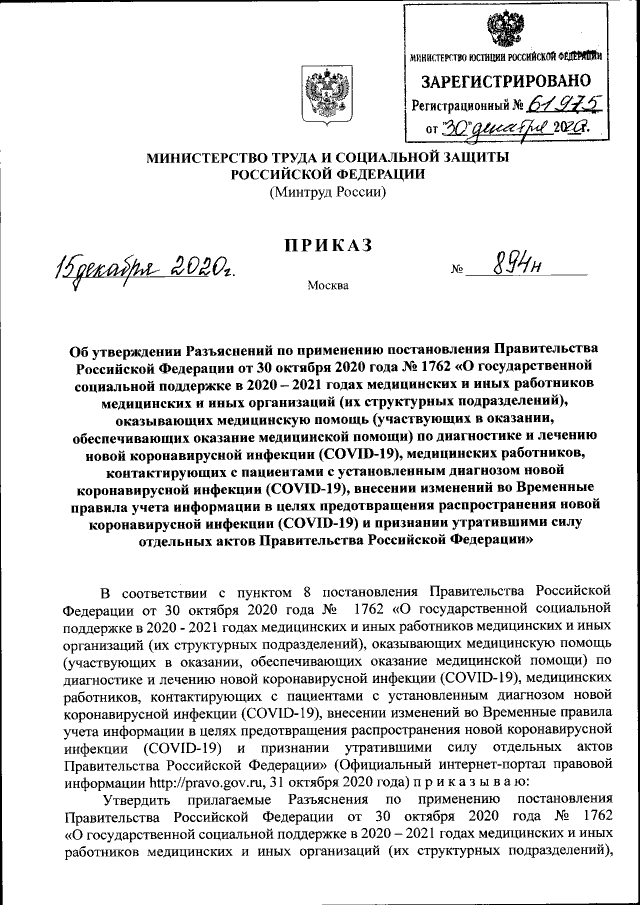 МИНИСТЕРСТВО ЮСТИЦИИ РОССИЙСКОЙ ФЕДЕРАЦИИ
ЗАРЕГИСТРИРОВАНО
Регистрационный № 61975
от "30" декабря 2020г.

МИНИСТЕРСТВО ТРУДА И СОЦИАЛЬНОЙ ЗАЩИТЫ РОССИЙСКОЙ ФЕДЕРАЦИИ
(Минтруд России)

ПРИКАЗ

15 декабря 2020г. № 894н

Москва

Об утверждении Разъяснений по применению постановления Правительства Российской Федерации от 30 октября 2020 года № 1762 «О государственной социальной поддержке в 2020 – 2021 годах медицинских и иных работников медицинских и иных организаций (их структурных подразделений), оказывающих медицинскую помощь (участвующих в оказании, обеспечивающих оказание медицинской помощи) по диагностике и лечению новой коронавирусной инфекции (COVID-19), медицинских работников, контактирующих с пациентами с установленным диагнозом новой коронавирусной инфекции (COVID-19), внесении изменений во Временные правила учета информации в целях предотвращения распространения новой коронавирусной инфекции (COVID-19) и признании утратившими силу отдельных актов Правительства Российской Федерации»

В соответствии с пунктом 8 постановления Правительства Российской Федерации от 30 октября 2020 года № 1762 «О государственной социальной поддержке в 2020 - 2021 годах медицинских и иных работников медицинских и иных организаций (их структурных подразделений), оказывающих медицинскую помощь (участвующих в оказании, обеспечивающих оказание медицинской помощи) по диагностике и лечению новой коронавирусной инфекции (COVID-19), медицинских работников, контактирующих с пациентами с установленным диагнозом новой коронавирусной инфекции (COVID-19), внесении изменений во Временные правила учета информации в целях предотвращения распространения новой коронавирусной инфекции (COVID-19) и признании утратившими силу отдельных актов Правительства Российской Федерации» (Официальный интернет-портал правовой информации http://pravo.gov.ru, 31 октября 2020 года) п р и к а з ы в а ю:

Утвердить прилагаемые Разъяснения по применению постановления Правительства Российской Федерации от 30 октября 2020 года № 1762 «О государственной социальной поддержке в 2020 – 2021 годах медицинских и иных работников медицинских и иных организаций (их структурных подразделений),